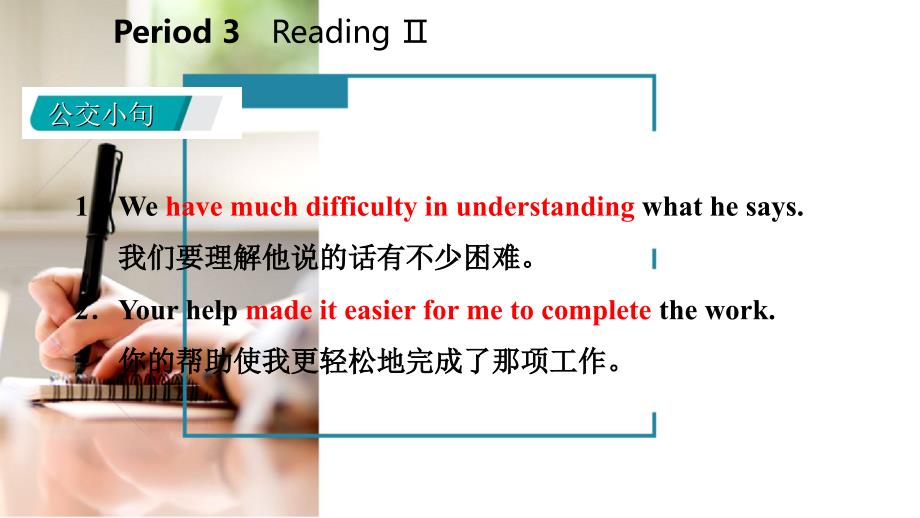 Period 3 Reading Ⅱ

公交小句

1. We have much difficulty in understanding what he says.
我们要理解他说的话有不少困难。

2. Your help made it easier for me to complete the work.
你的帮助使我更轻松地完成了那项工作。